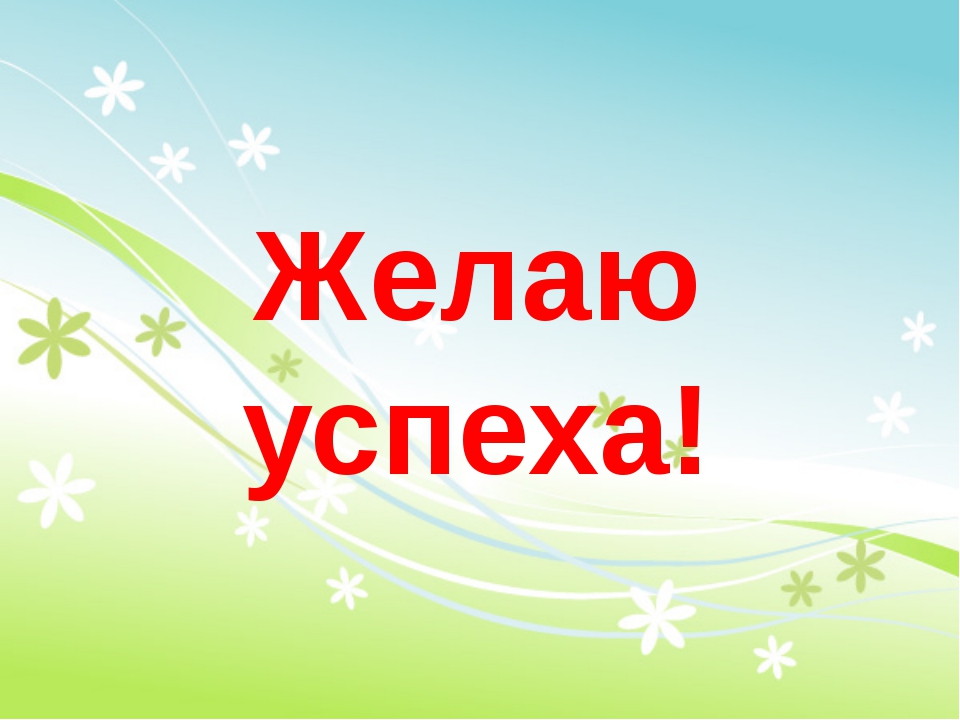 Желаю успеха!